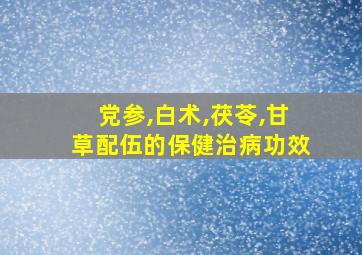 党参,白术,茯苓,甘草配伍的保健治病功效